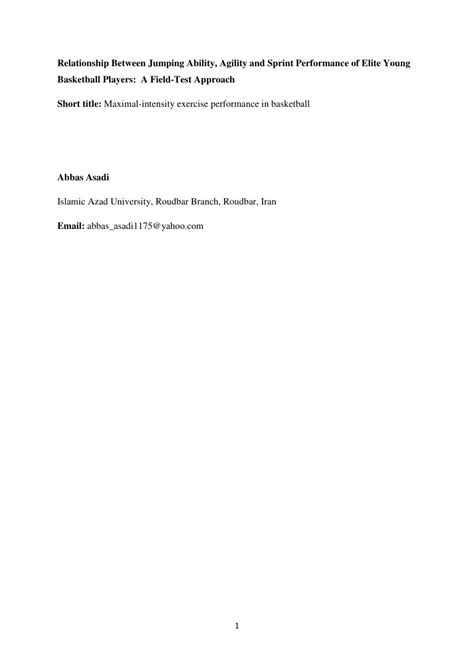 Relationship Between Jumping Ability, Agility and Sprint Performance of Elite Young Basketball Players: A Field-Test Approach

Short title: Maximal-intensity exercise performance in basketball

Abbas Asadi

Islamic Azad University, Roudbar Branch, Roudbar, Iran

Email: abbas_asadi1175@yahoo.com

1